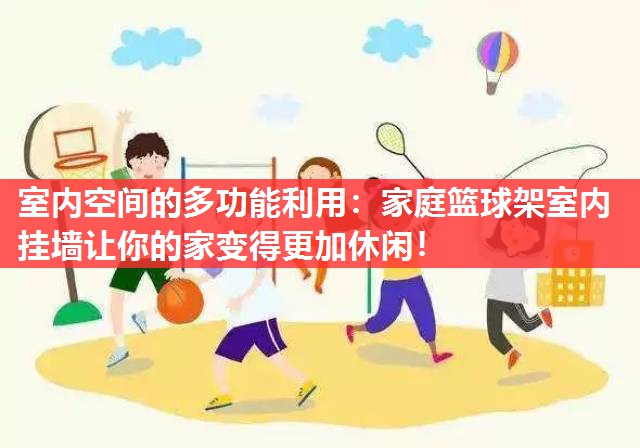 室内空间的多功能利用：家庭篮球架室内挂墙让你的家变得更加休闲！